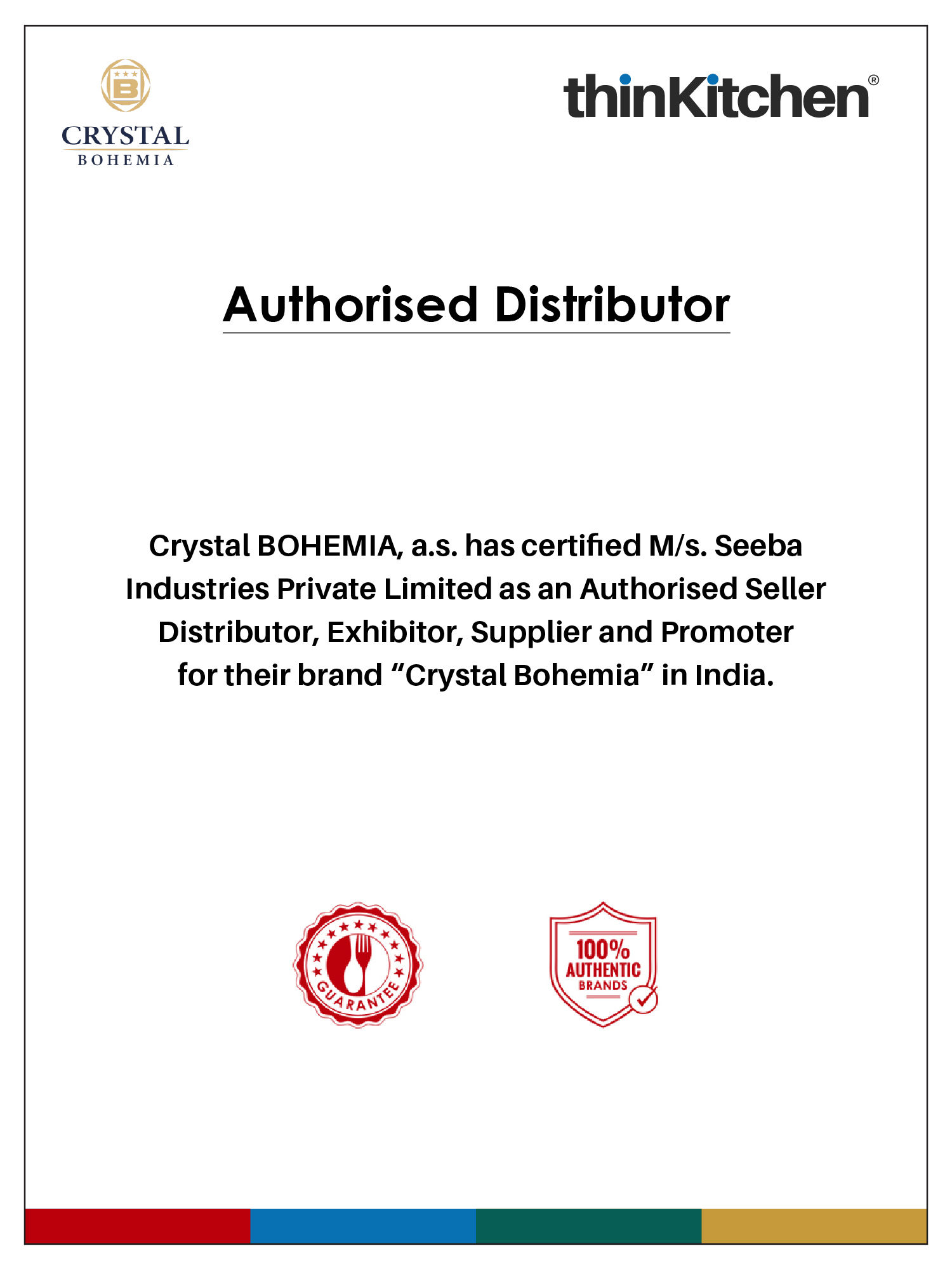 B
CRYSTAL
BOHEMIA

thinKitchen®

Authorised Distributor

Crystal BOHEMIA, a.s. has certified M/s. Seeba Industries Private Limited as an Authorised Seller Distributor, Exhibitor, Supplier and Promoter for their brand “Crystal Bohemia” in India.

GUARANTEE

100%
AUTHENTIC
BRANDS